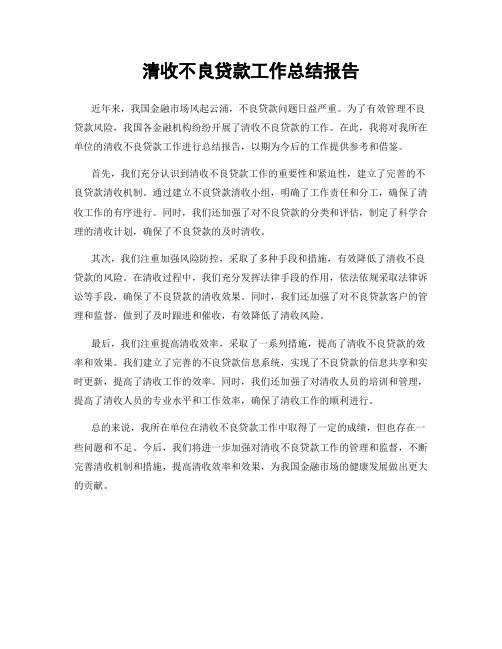 清收不良贷款工作总结报告

近年来，我国金融市场风起云涌，不良贷款问题日益严重。为了有效管理不良贷款风险，我国各金融机构纷纷开展了清收不良贷款的工作。在此，我将对我所在单位的清收不良贷款工作进行总结报告，以期为今后的工作提供参考和借鉴。

首先，我们充分认识到清收不良贷款工作的重要性和紧迫性，建立了完善的不良贷款清收机制。通过建立不良贷款清收小组，明确了工作责任和分工，确保了清收工作的有序进行。同时，我们还加强了对不良贷款的分类和评估，制定了科学合理的清收计划，确保了不良贷款的及时清收。

其次，我们注重加强风险防控，采取了多种手段和措施，有效降低了清收不良贷款的风险。在清收过程中，我们充分发挥法律手段的作用，依法依规采取法律诉讼等手段，确保了不良贷款的清收效果。同时，我们还加强了对不良贷款客户的管理和监督，做到了及时跟进和催收，有效降低了清收风险。

最后，我们注重提高清收效率，采取了一系列措施，提高了清收不良贷款的效率和效果。我们建立了完善的不良贷款信息系统，实现了不良贷款的信息共享和实时更新，提高了清收工作的效率。同时，我们还加强了对清收人员的培训和管理，提高了清收人员的专业水平和工作效率，确保了清收工作的顺利进行。

总的来说，我所在单位在清收不良贷款工作中取得了一定的成绩，但也存在一些问题和不足。今后，我们将进一步加强对清收不良贷款工作的管理和监督，不断完善清收机制和措施，提高清收效率和效果，为我国金融市场的健康发展做出更大的贡献。